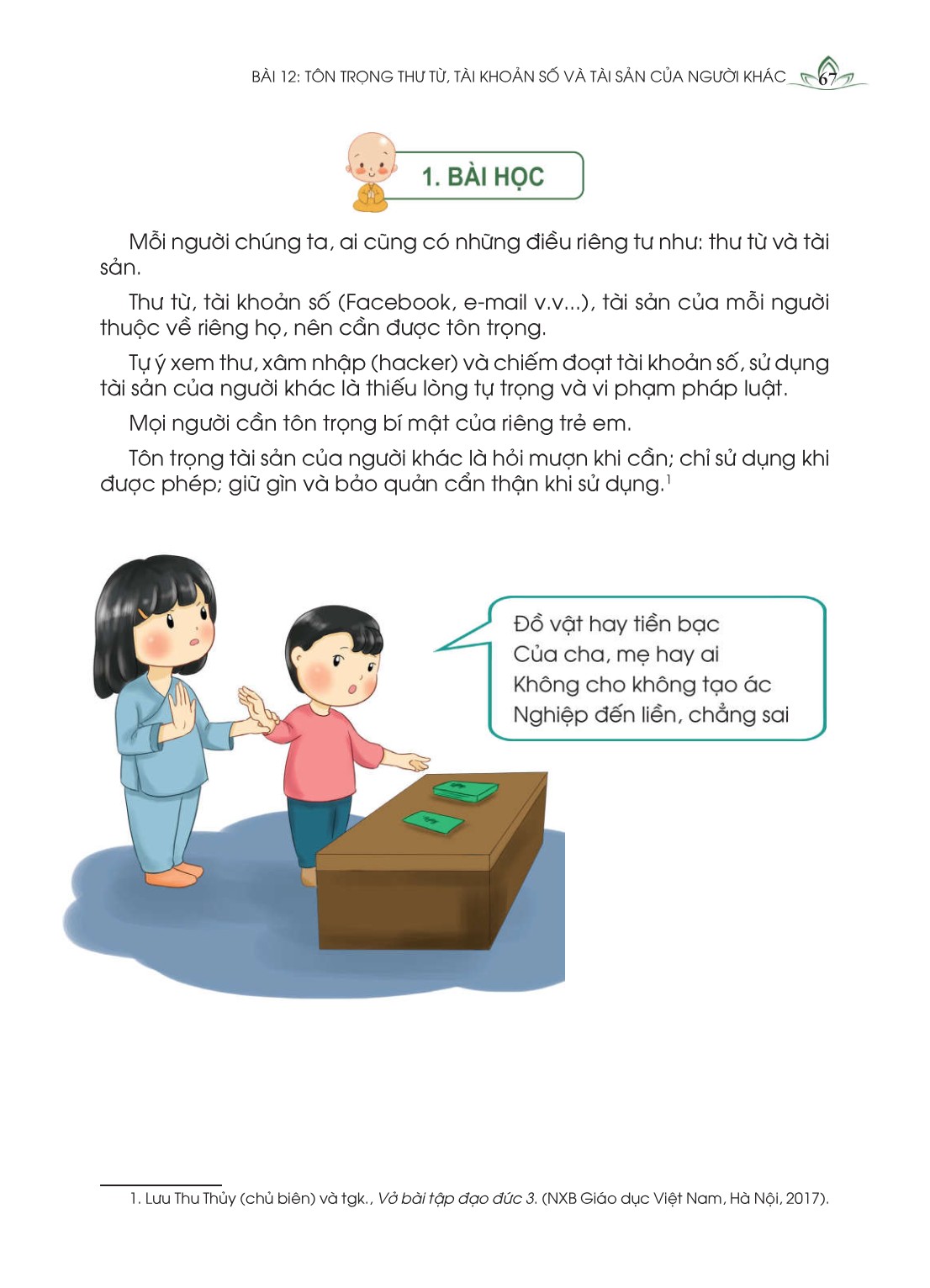 BÀI 12: TÔN TRỌNG THƯ TỪ, TÀI KHOẢN SỐ VÀ TÀI SẢN CỦA NGƯỜI KHÁC 67

1. BÀI HỌC

Mỗi người chúng ta, ai cũng có những điều riêng tư như: thư từ và tài sản.

Thư từ, tài khoản số (Facebook, e-mail v.v...), tài sản của mỗi người thuộc về riêng họ, nên cần được tôn trọng.

Tự ý xem thư, xâm nhập (hacker) và chiếm đoạt tài khoản số, sử dụng tài sản của người khác là thiếu lòng tự trọng và vi phạm pháp luật.

Mọi người cần tôn trọng bí mật của riêng trẻ em.

Tôn trọng tài sản của người khác là hỏi mượn khi cần; chỉ sử dụng khi được phép; giữ gìn và bảo quản cẩn thận khi sử dụng.$^{1}$

Đồ vật hay tiền bạc
Của cha, mẹ hay ai
Không cho không tạo ác
Nghiệp đến liền, chẳng sai

1. Lưu Thu Thủy (chủ biên) và tgk., Vở bài tập đạo đức 3. (NXB Giáo dục Việt Nam, Hà Nội, 2017).